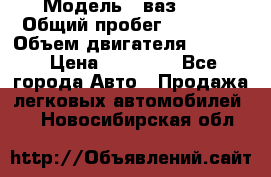 Модель ваз
Общий пробег
Объем двигателя
Цена Все города Авто Продажа легковых автомобилей Новосибирская обл

http://Объявлений.сайт